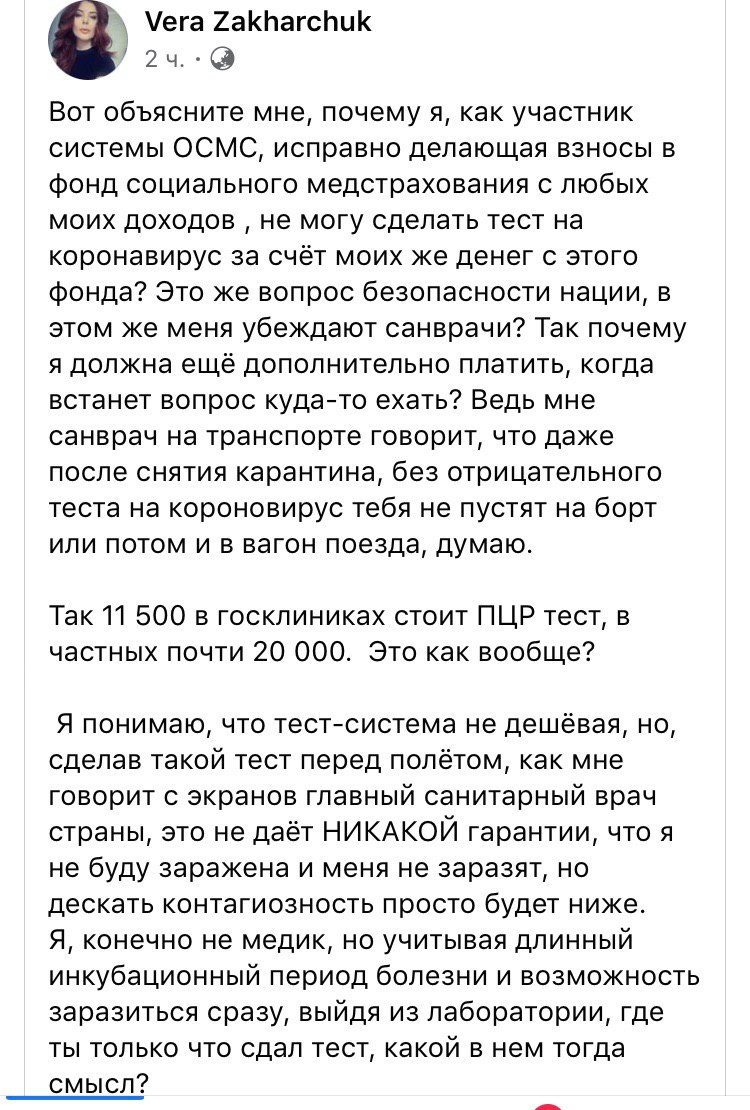 Vera Zakharchuk
2 ч. ·

Вот объясните мне, почему я, как участник системы ОСМС, исправно делающая взносы в фонд социального медстрахования с любых моих доходов , не могу сделать тест на коронавирус за счёт моих же денег с этого фонда? Это же вопрос безопасности нации, в этом же меня убеждают санврачи? Так почему я должна ещё дополнительно платить, когда встанет вопрос куда-то ехать? Ведь мне санврач на транспорте говорит, что даже после снятия карантина, без отрицательного теста на короновирус тебя не пустят на борт или потом и в вагон поезда, думаю.

Так 11 500 в госклиниках стоит ПЦР тест, в частных почти 20 000. Это как вообще?

Я понимаю, что тест-система не дешёвая, но, сделав такой тест перед полётом, как мне говорит с экранов главный санитарный врач страны, это не даёт НИКАКОЙ гарантии, что я не буду заражена и меня не заразят, но дескать контагиозность просто будет ниже.
Я, конечно не медик, но учитывая длинный инкубационный период болезни и возможность заразиться сразу, выйдя из лаборатории, где ты только что сдал тест, какой в нем тогда смысл?